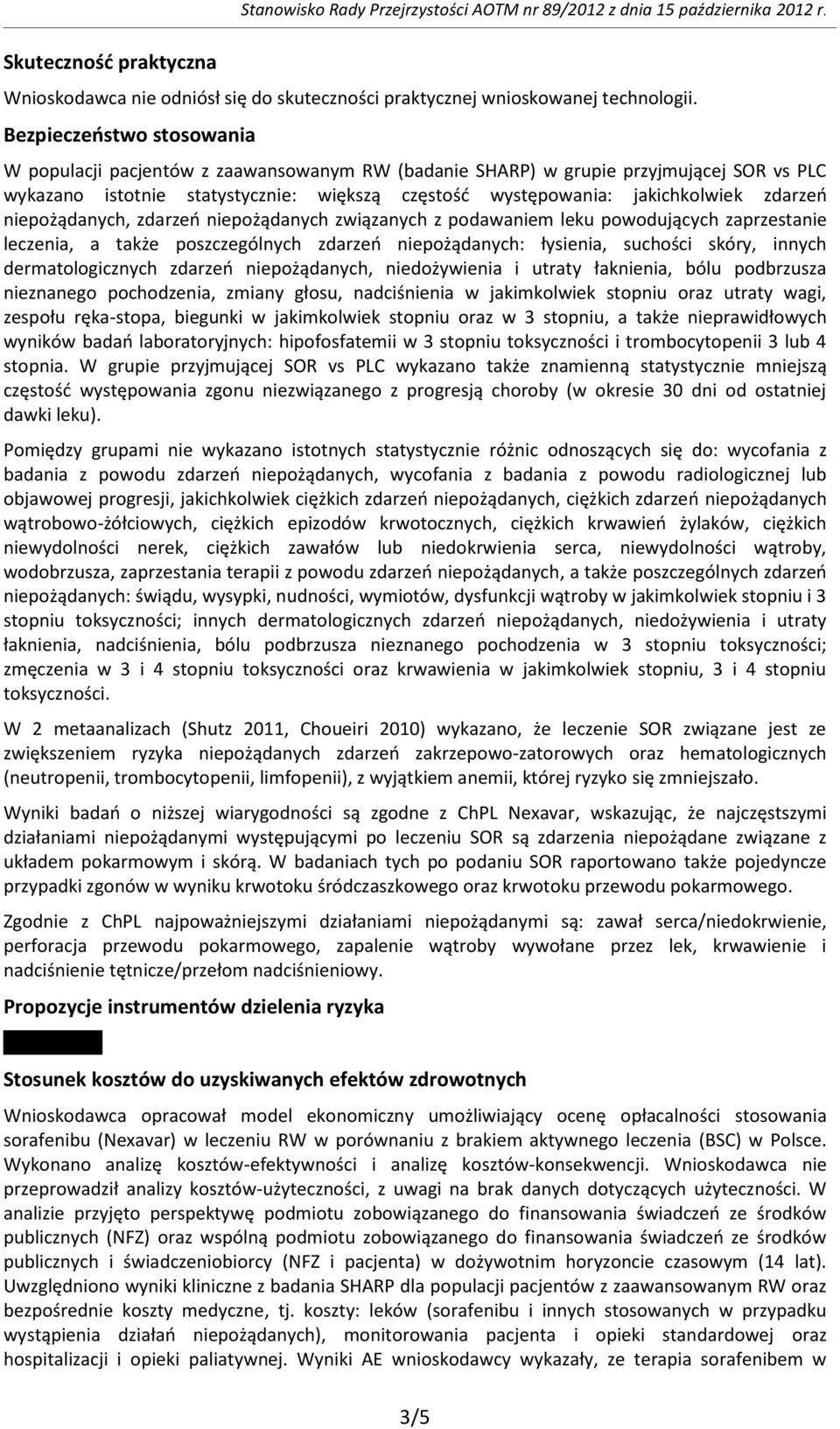 Stanowisko Rady Przejrzystości AOTM nr 89/2012 z dnia 15 października 2012 r.

Skuteczność praktyczna

Wnioskodawca nie odniósł się do skuteczności praktycznej wnioskowanej technologii.

Bezpieczeństwo stosowania

W populacji pacjentów z zaawansowanym RW (badanie SHARP) w grupie przyjmującej SOR vs PLC wykazano istotnie statystycznie: większą częstość występowania: jakichkolwiek zdarzeń niepożądanych, zdarzeń niepożądanych związanych z podawaniem leku powodujących zaprzestanie leczenia, a także poszczególnych zdarzeń niepożądanych: łysienia, suchości skóry, innych dermatologicznych zdarzeń niepożądanych, niedożywienia i utraty łaknienia, bólu podbrzusza nieznanego pochodzenia, zmiany głosu, nadciśnienia w jakimkolwiek stopniu oraz utraty wagi, zespołu ręka-stopa, biegunki w jakimkolwiek stopniu oraz w 3 stopniu, a także nieprawidłowych wyników badań laboratoryjnych: hipofosfatemii w 3 stopniu toksyczności i trombocytopenii 3 lub 4 stopnia. W grupie przyjmującej SOR vs PLC wykazano także znamienną statystycznie mniejszą częstość występowania zgonu niezwiązanego z progresją choroby (w okresie 30 dni od ostatniej dawki leku).

Pomiędzy grupami nie wykazano istotnych statystycznie różnic odnoszących się do: wycofania z badania z powodu zdarzeń niepożądanych, wycofania z badania z powodu radiologicznej lub objawowej progresji, jakichkolwiek ciężkich zdarzeń niepożądanych, ciężkich zdarzeń niepożądanych wątrobowo-żółciowych, ciężkich epizodów krwotocznych, ciężkich krwawień żylaków, ciężkich niewydolności nerek, ciężkich zawałów lub niedokrwienia serca, niewydolności wątroby, wodobrzusza, zaprzestania terapii z powodu zdarzeń niepożądanych, a także poszczególnych zdarzeń niepożądanych: świądu, wysypki, nudności, wymiotów, dysfunkcji wątroby w jakimkolwiek stopniu i 3 stopniu toksyczności; innych dermatologicznych zdarzeń niepożądanych, niedożywienia i utraty łaknienia, nadciśnienia, bólu podbrzusza nieznanego pochodzenia w 3 stopniu toksyczności; zmęczenia w 3 i 4 stopniu toksyczności oraz krwawienia w jakimkolwiek stopniu, 3 i 4 stopniu toksyczności.

W 2 metaanalizach (Shutz 2011, Choueiri 2010) wykazano, że leczenie SOR związane jest ze zwiększeniem ryzyka niepożądanych zdarzeń zakrzepowo-zatorowych oraz hematologicznych (neutropenii, trombocytopenii, limfopenii), z wyjątkiem anemii, której ryzyko się zmniejszało.

Wyniki badań o niższej wiarygodności są zgodne z ChPL Nexavar, wskazując, że najczęstszymi działaniami niepożądanymi występującymi po leczeniu SOR są zdarzenia niepożądane związane z układem pokarmowym i skórą. W badaniach tych po podaniu SOR raportowano także pojedyncze przypadki zgonów w wyniku krwotoku śródczaszkowego oraz krwotoku przewodu pokarmowego.

Zgodnie z ChPL najpoważniejszymi działaniami niepożądanymi są: zawał serca/niedokrwienie, perforacja przewodu pokarmowego, zapalenie wątroby wywołane przez lek, krwawienie i nadciśnienie tętnicze/przełom nadciśnieniowy.

Propozycje instrumentów dzielenia ryzyka

Stosunek kosztów do uzyskiwanych efektów zdrowotnych

Wnioskodawca opracował model ekonomiczny umożliwiający ocenę opłacalności stosowania sorafenibu (Nexavar) w leczeniu RW w porównaniu z brakiem aktywnego leczenia (BSC) w Polsce. Wykonano analizę kosztów-efektywności i analizę kosztów-konsekwencji. Wnioskodawca nie przeprowadził analizy kosztów-użyteczności, z uwagi na brak danych dotyczących użyteczności. W analizie przyjęto perspektywę podmiotu zobowiązanego do finansowania świadczeń ze środków publicznych (NFZ) oraz wspólną podmiotu zobowiązanego do finansowania świadczeń ze środków publicznych i świadczeniobiorcy (NFZ i pacjenta) w dożywotnim horyzoncie czasowym (14 lat). Uwzględniono wyniki kliniczne z badania SHARP dla populacji pacjentów z zaawansowanym RW oraz bezpośrednie koszty medyczne, tj. koszty: leków (sorafenibu i innych stosowanych w przypadku wystąpienia działań niepożądanych), monitorowania pacjenta i opieki standardowej oraz hospitalizacji i opieki paliatywnej. Wyniki AE wnioskodawcy wykazały, ze terapia sorafenibem w

3/5